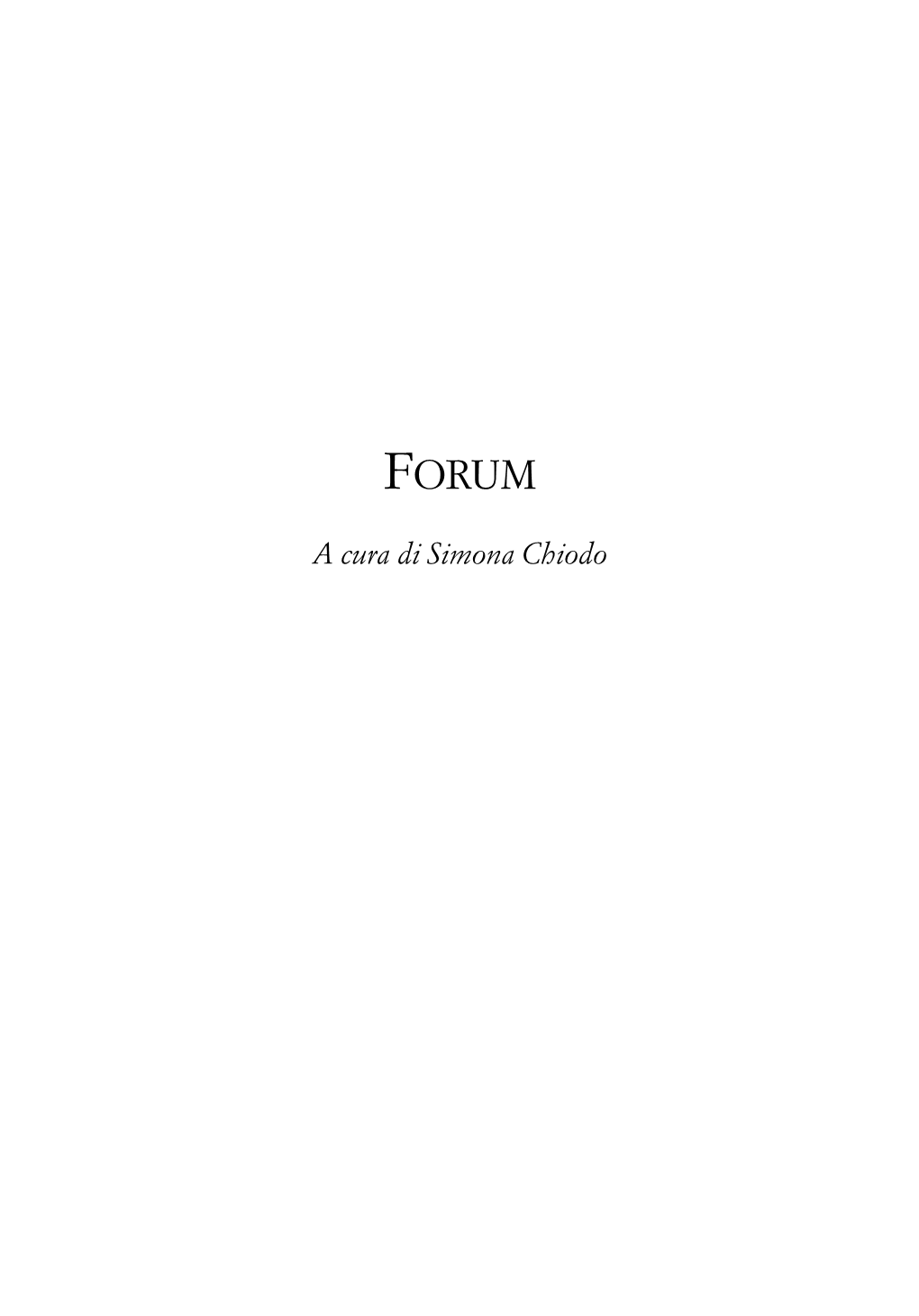 FORUM

A cura di Simona Chiodo